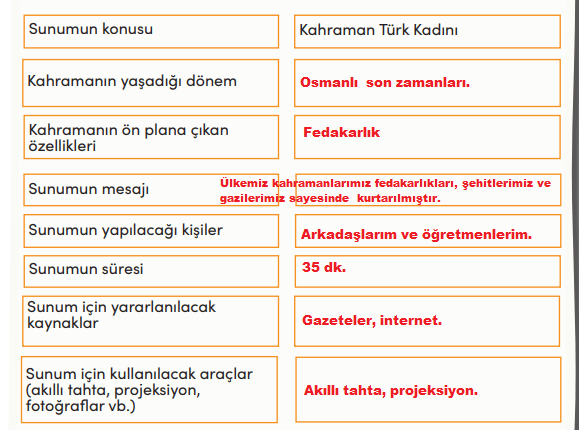 | Sunumun konusu | Kahraman Türk Kadını |
|---|---|
| Kahramanın yaşadığı dönem | Osmanlı son zamanları. |
| Kahramanın ön plana çıkan özellikleri | Fedakarlık |
| Sunumun mesajı | Ülkemiz kahramanlarımız fedakarlıkları, şehitlerimiz ve gazilerimiz sayesinde kurtarılmıştır. |
| Sunumun yapılacağı kişiler | Arkadaşlarım ve öğretmenlerim. |
| Sunumun süresi | 35 dk. |
| Sunum için yararlanılacak kaynaklar | Gazeteler, internet. |
| Sunum için kullanılacak araçlar (akıllı tahta, projeksiyon, fotoğraflar vb.) | Akıllı tahta, projeksiyon. |